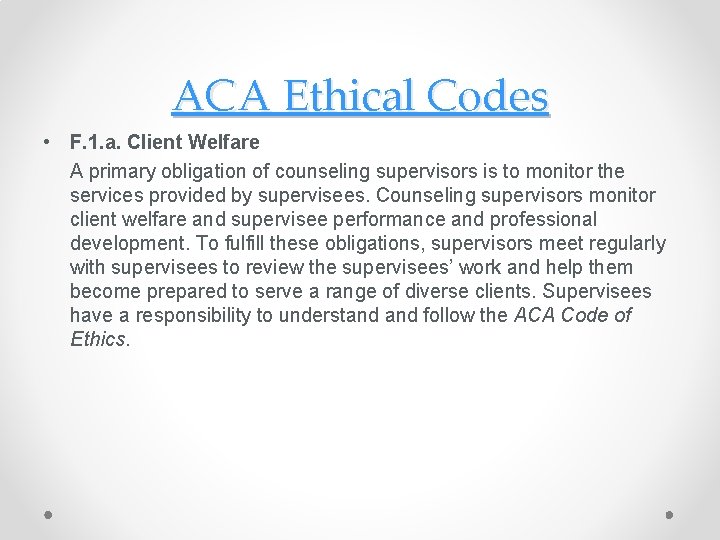 ACA Ethical Codes

• F.1.a. Client Welfare
A primary obligation of counseling supervisors is to monitor the services provided by supervisees. Counseling supervisors monitor client welfare and supervisee performance and professional development. To fulfill these obligations, supervisors meet regularly with supervisees to review the supervisees' work and help them become prepared to serve a range of diverse clients. Supervisees have a responsibility to understand and follow the ACA Code of Ethics.